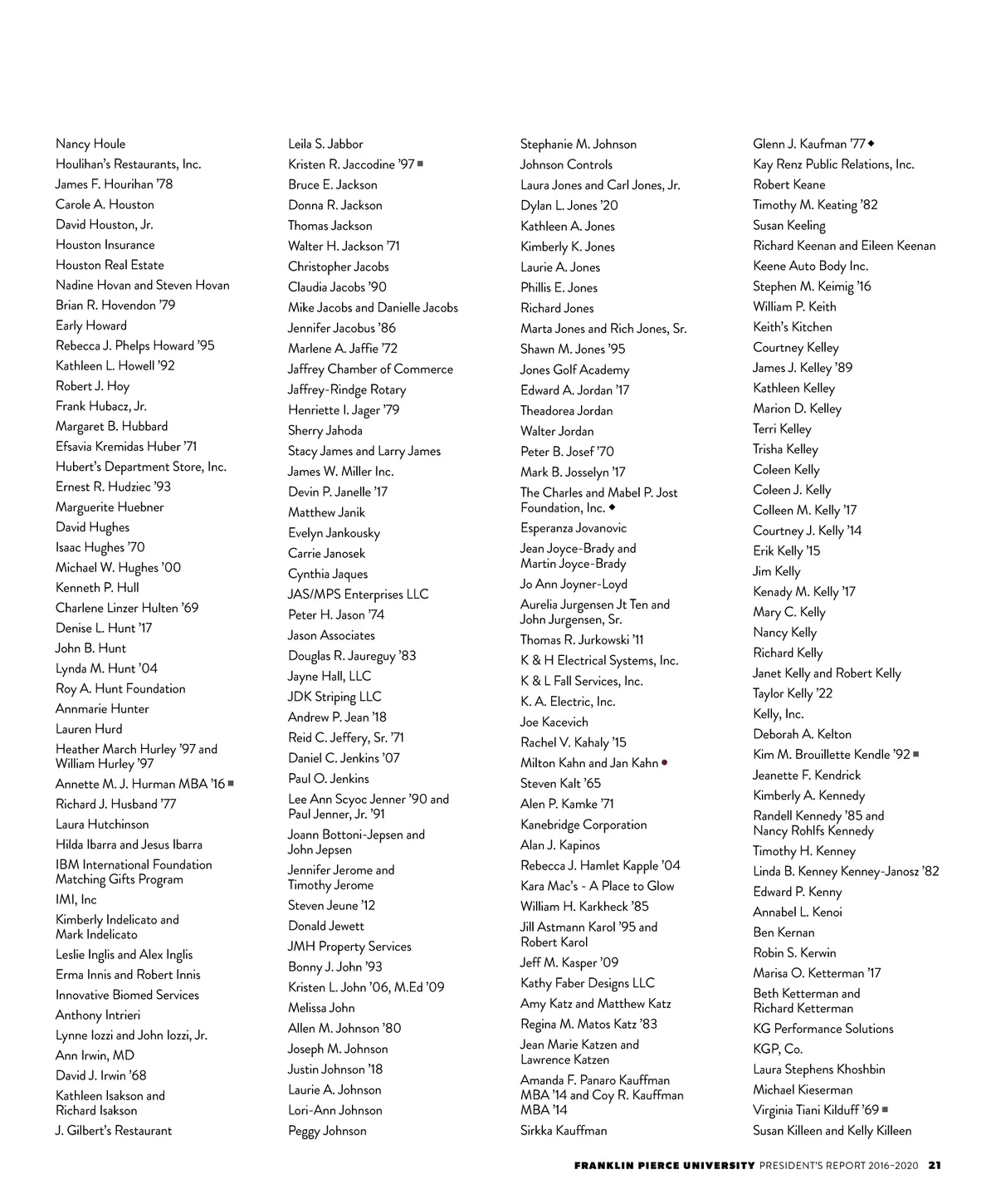 Nancy Houle
Houlihan's Restaurants, Inc.
James F. Hourihan '78
Carole A. Houston
David Houston, Jr.
Houston Insurance
Houston Real Estate
Nadine Hovan and Steven Hovan
Brian R. Hovendon '79
Early Howard
Rebecca J. Phelps Howard '95
Kathleen L. Howell '92
Robert J. Hoy
Frank Hubacz, Jr.
Margaret B. Hubbard
Efsavia Kremidas Huber '71
Hubert's Department Store, Inc.
Ernest R. Hudziec '93
Marguerite Huebner
David Hughes
Isaac Hughes '70
Michael W. Hughes '00
Kenneth P. Hull
Charlene Linzer Hulten '69
Denise L. Hunt '17
John B. Hunt
Lynda M. Hunt '04
Roy A. Hunt Foundation
Annmarie Hunter
Lauren Hurd
Heather March Hurley '97 and William Hurley '97
Annette M. J. Hurman MBA '16 ■
Richard J. Husband '77
Laura Hutchinson
Hilda Ibarra and Jesus Ibarra
IBM International Foundation Matching Gifts Program
IMI, Inc
Kimberly Indelicato and Mark Indelicato
Leslie Inglis and Alex Inglis
Erma Innis and Robert Innis
Innovative Biomed Services
Anthony Intrieri
Lynne Iozzi and John Iozzi, Jr.
Ann Irwin, MD
David J. Irwin '68
Kathleen Isakson and Richard Isakson
J. Gilbert's Restaurant

Leila S. Jabbor
Kristen R. Jaccodine '97 ■
Bruce E. Jackson
Donna R. Jackson
Thomas Jackson
Walter H. Jackson '71
Christopher Jacobs
Claudia Jacobs '90
Mike Jacobs and Danielle Jacobs
Jennifer Jacobus '86
Marlene A. Jaffie '72
Jaffrey Chamber of Commerce
Jaffrey-Rindge Rotary
Henriette I. Jager '79
Sherry Jahoda
Stacy James and Larry James
James W. Miller Inc.
Devin P. Janelle '17
Matthew Janik
Evelyn Jankousky
Carrie Janosek
Cynthia Jaques
JAS/MPS Enterprises LLC
Peter H. Jason '74
Jason Associates
Douglas R. Jaureguy '83
Jayne Hall, LLC
JDK Striping LLC
Andrew P. Jean '18
Reid C. Jeffery, Sr. '71
Daniel C. Jenkins '07
Paul O. Jenkins
Lee Ann Scyoc Jenner '90 and Paul Jenner, Jr. '91
Joann Bottoni-Jepsen and John Jepsen
Jennifer Jerome and Timothy Jerome
Steven Jeune '12
Donald Jewett
JMH Property Services
Bonny J. John '93
Kristen L. John '06, M.Ed '09
Melissa John
Allen M. Johnson '80
Joseph M. Johnson
Justin Johnson '18
Laurie A. Johnson
Lori-Ann Johnson
Peggy Johnson

Stephanie M. Johnson
Johnson Controls
Laura Jones and Carl Jones, Jr.
Dylan L. Jones '20
Kathleen A. Jones
Kimberly K. Jones
Laurie A. Jones
Phillis E. Jones
Richard Jones
Marta Jones and Rich Jones, Sr.
Shawn M. Jones '95
Jones Golf Academy
Edward A. Jordan '17
Theadorea Jordan
Walter Jordan
Peter B. Josef '70
Mark B. Josselyn '17
The Charles and Mabel P. Jost Foundation, Inc. ◆
Esperanza Jovanovic
Jean Joyce-Brady and Martin Joyce-Brady
Jo Ann Joyner-Loyd
Aurelia Jurgensen Jt Ten and John Jurgensen, Sr.
Thomas R. Jurkowski '11
K & H Electrical Systems, Inc.
K & L Fall Services, Inc.
K. A. Electric, Inc.
Joe Kacevich
Rachel V. Kahaly '15
Milton Kahn and Jan Kahn ●
Steven Kalt '65
Alen P. Kamke '71
Kanebridge Corporation
Alan J. Kapinos
Rebecca J. Hamlet Kapple '04
Kara Mac's - A Place to Glow
William H. Karkheck '85
Jill Astmann Karol '95 and Robert Karol
Jeff M. Kasper '09
Kathy Faber Designs LLC
Amy Katz and Matthew Katz
Regina M. Matos Katz '83
Jean Marie Katzen and Lawrence Katzen
Amanda F. Panaro Kauffman MBA '14 and Coy R. Kauffman MBA '14
Sirkka Kauffman

Glenn J. Kaufman '77 ◆
Kay Renz Public Relations, Inc.
Robert Keane
Timothy M. Keating '82
Susan Keeling
Richard Keenan and Eileen Keenan
Keene Auto Body Inc.
Stephen M. Keimig '16
William P. Keith
Keith's Kitchen
Courtney Kelley
James J. Kelley '89
Kathleen Kelley
Marion D. Kelley
Terri Kelley
Trisha Kelley
Coleen Kelly
Coleen J. Kelly
Colleen M. Kelly '17
Courtney J. Kelly '14
Erik Kelly '15
Jim Kelly
Kenady M. Kelly '17
Mary C. Kelly
Nancy Kelly
Richard Kelly
Janet Kelly and Robert Kelly
Taylor Kelly '22
Kelly, Inc.
Deborah A. Kelton
Kim M. Brouillette Kendle '92 ■
Jeanette F. Kendrick
Kimberly A. Kennedy
Randell Kennedy '85 and Nancy Rohlfs Kennedy
Timothy H. Kenney
Linda B. Kenney Kenney-Janosz '82
Edward P. Kenny
Annabel L. Kenoi
Ben Kernan
Robin S. Kerwin
Marisa O. Ketterman '17
Beth Ketterman and Richard Ketterman
KG Performance Solutions
KGP, Co.
Laura Stephens Khoshbin
Michael Kieserman
Virginia Tiani Kilduff '69 ■
Susan Killeen and Kelly Killeen

FRANKLIN PIERCE UNIVERSITY PRESIDENT'S REPORT 2016–2020 21